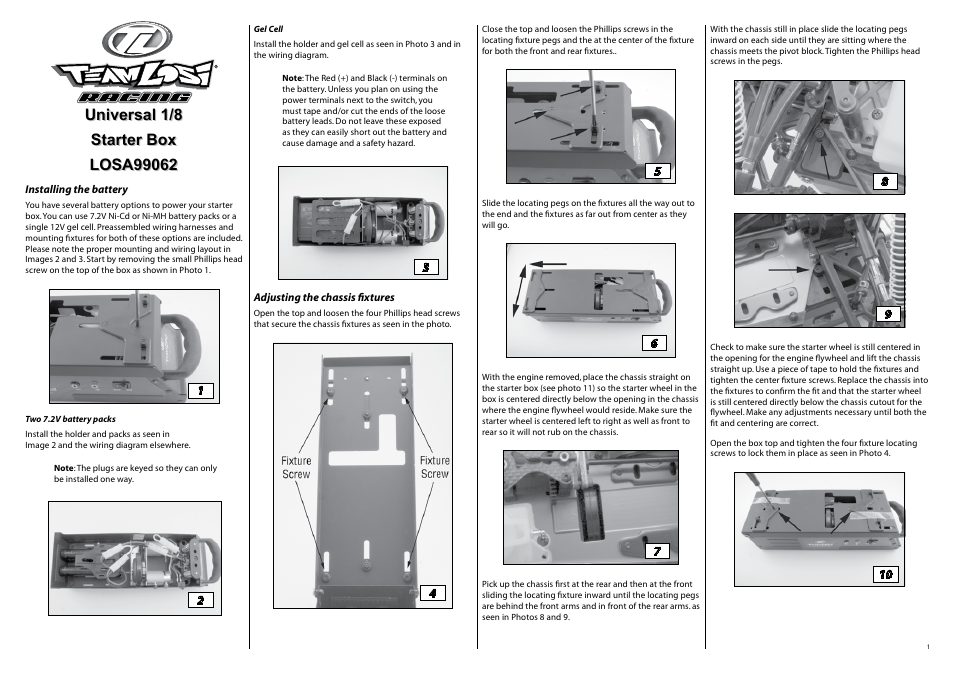 TEAM LOSI RACING

Universal 1/8 Starter Box LOSA99062

Installing the battery

You have several battery options to power your starter box. You can use 7.2V Ni-Cd or Ni-MH battery packs or a single 12V gel cell. Preassembled wiring harnesses and mounting fixtures for both of these options are included. Please note the proper mounting and wiring layout in Images 2 and 3. Start by removing the small Phillips head screw on the top of the box as shown in Photo 1.

1

Two 7.2V battery packs

Install the holder and packs as seen in Image 2 and the wiring diagram elsewhere.

Note: The plugs are keyed so they can only be installed one way.

2

Gel Cell

Install the holder and gel cell as seen in Photo 3 and in the wiring diagram.

Note: The Red (+) and Black (-) terminals on the battery. Unless you plan on using the power terminals next to the switch, you must tape and/or cut the ends of the loose battery leads. Do not leave these exposed as they can easily short out the battery and cause damage and a safety hazard.

3

Adjusting the chassis fixtures

Open the top and loosen the four Phillips head screws that secure the chassis fixtures as seen in the photo.

Fixture Screw

Fixture Screw

4

Close the top and loosen the Phillips screws in the locating fixture pegs and the at the center of the fixture for both the front and rear fixtures..

5

Slide the locating pegs on the fixtures all the way out to the end and the fixtures as far out from center as they will go.

6

With the engine removed, place the chassis straight on the starter box (see photo 11) so the starter wheel in the box is centered directly below the opening in the chassis where the engine flywheel would reside. Make sure the starter wheel is centered left to right as well as front to rear so it will not rub on the chassis.

7

Pick up the chassis first at the rear and then at the front sliding the locating fixture inward until the locating pegs are behind the front arms and in front of the rear arms. as seen in Photos 8 and 9.

With the chassis still in place slide the locating pegs inward on each side until they are sitting where the chassis meets the pivot block. Tighten the Phillips head screws in the pegs.

8

9

Check to make sure the starter wheel is still centered in the opening for the engine flywheel and lift the chassis straight up. Use a piece of tape to hold the fixtures and tighten the center fixture screws. Replace the chassis into the fixtures to confirm the fit and that the starter wheel is still centered directly below the chassis cutout for the flywheel. Make any adjustments necessary until both the fit and centering are correct.

Open the box top and tighten the four fixture locating screws to lock them in place as seen in Photo 4.

10

1